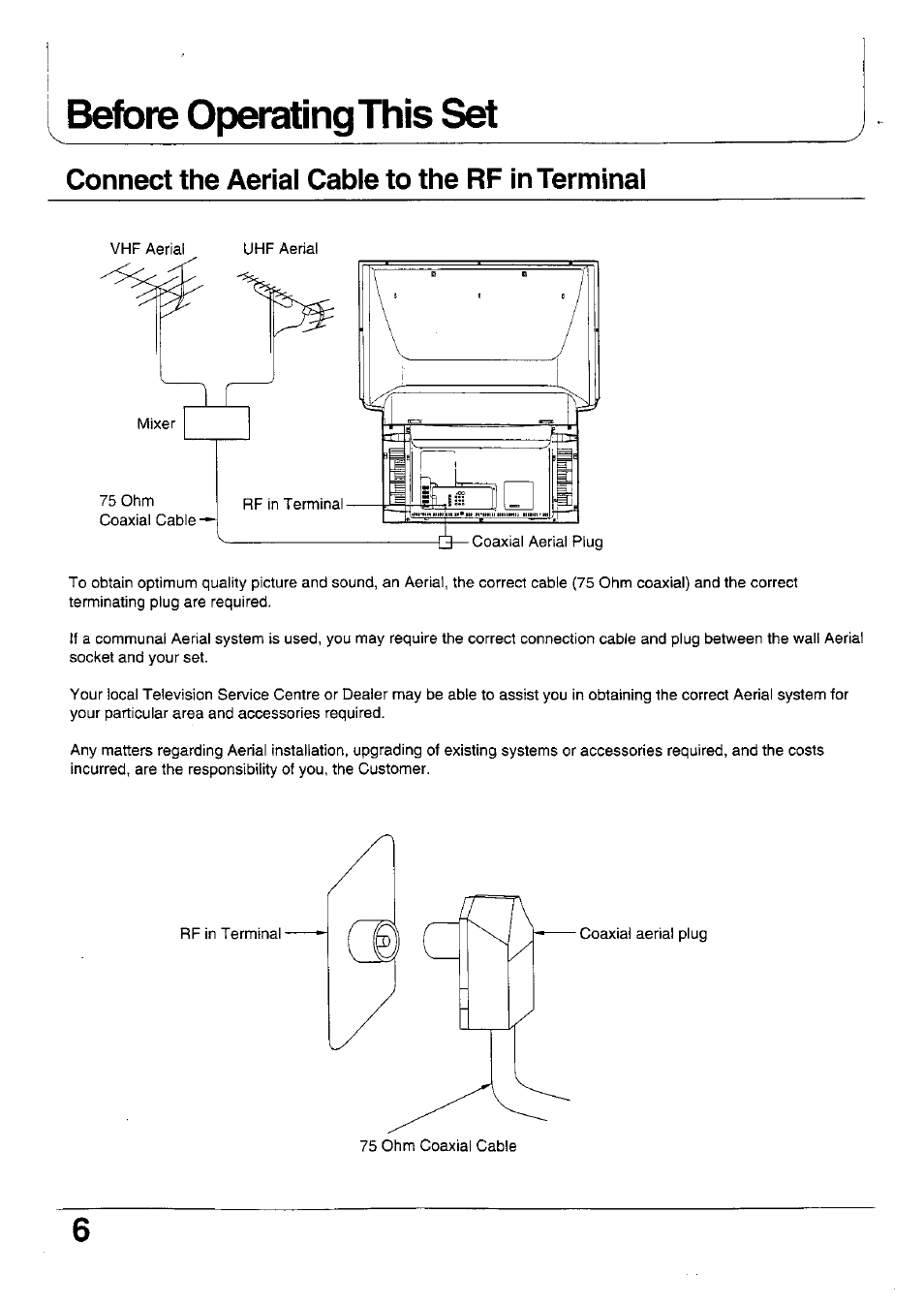 Before Operating This Set

Connect the Aerial Cable to the RF in Terminal

VHF Aerial

UHF Aerial

Mixer

75 Ohm
Coaxial Cable

RF in Terminal

Coaxial Aerial Plug

To obtain optimum quality picture and sound, an Aerial, the correct cable (75 Ohm coaxial) and the correct terminating plug are required.

If a communal Aerial system is used, you may require the correct connection cable and plug between the wall Aerial socket and your set.

Your local Television Service Centre or Dealer may be able to assist you in obtaining the correct Aerial system for your particular area and accessories required.

Any matters regarding Aerial installation, upgrading of existing systems or accessories required, and the costs incurred, are the responsibility of you, the Customer.

RF in Terminal

Coaxial aerial plug

75 Ohm Coaxial Cable

6